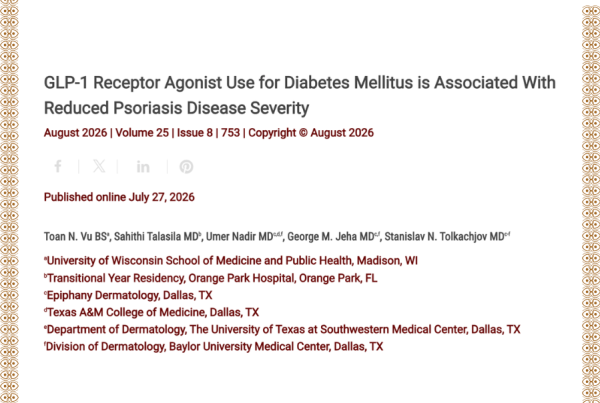 GLP-1 Receptor Agonist Use for Diabetes Mellitus is Associated With Reduced Psoriasis Disease Severity

August 2026 | Volume 25 | Issue 8 | 753 | Copyright © August 2026

Published online July 27, 2026

Toan N. Vu BS$^{a}$, Sahithi Talasila MD$^{b}$, Umer Nadir MD$^{c,d,f}$, George M. Jeha MD$^{c,f}$, Stanislav N. Tolkachjov MD$^{c-f}$

$^{a}$University of Wisconsin School of Medicine and Public Health, Madison, WI
$^{b}$Transitional Year Residency, Orange Park Hospital, Orange Park, FL
$^{c}$Epiphany Dermatology, Dallas, TX
$^{d}$Texas A&M College of Medicine, Dallas, TX
$^{e}$Department of Dermatology, The University of Texas at Southwestern Medical Center, Dallas, TX
$^{f}$Division of Dermatology, Baylor University Medical Center, Dallas, TX